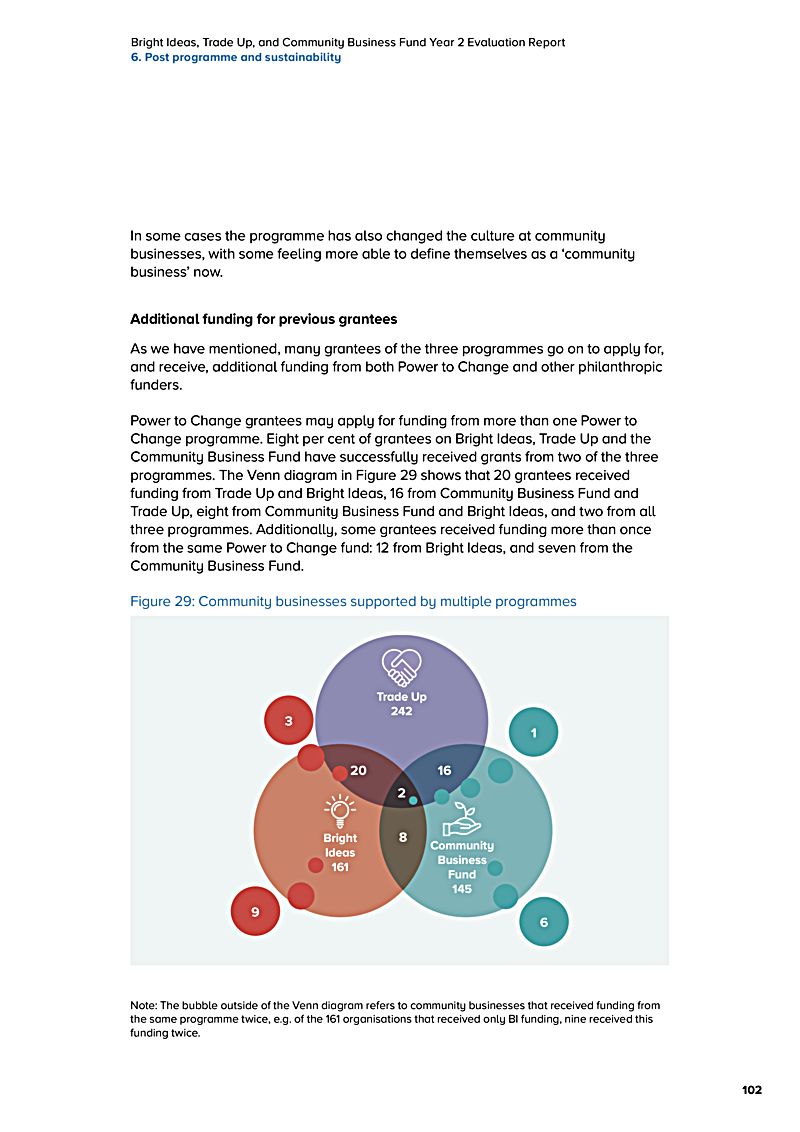 Bright Ideas, Trade Up, and Community Business Fund Year 2 Evaluation Report
6. Post programme and sustainability

In some cases the programme has also changed the culture at community businesses, with some feeling more able to define themselves as a 'community business' now.

Additional funding for previous grantees

As we have mentioned, many grantees of the three programmes go on to apply for, and receive, additional funding from both Power to Change and other philanthropic funders.

Power to Change grantees may apply for funding from more than one Power to Change programme. Eight per cent of grantees on Bright Ideas, Trade Up and the Community Business Fund have successfully received grants from two of the three programmes. The Venn diagram in Figure 29 shows that 20 grantees received funding from Trade Up and Bright Ideas, 16 from Community Business Fund and Trade Up, eight from Community Business Fund and Bright Ideas, and two from all three programmes. Additionally, some grantees received funding more than once from the same Power to Change fund: 12 from Bright Ideas, and seven from the Community Business Fund.

Figure 29: Community businesses supported by multiple programmes

Trade Up
242
3
1
20
16
2
8
Bright Ideas
161
Community Business Fund
145
9
6

Note: The bubble outside of the Venn diagram refers to community businesses that received funding from the same programme twice, e.g. of the 161 organisations that received only BI funding, nine received this funding twice.

102